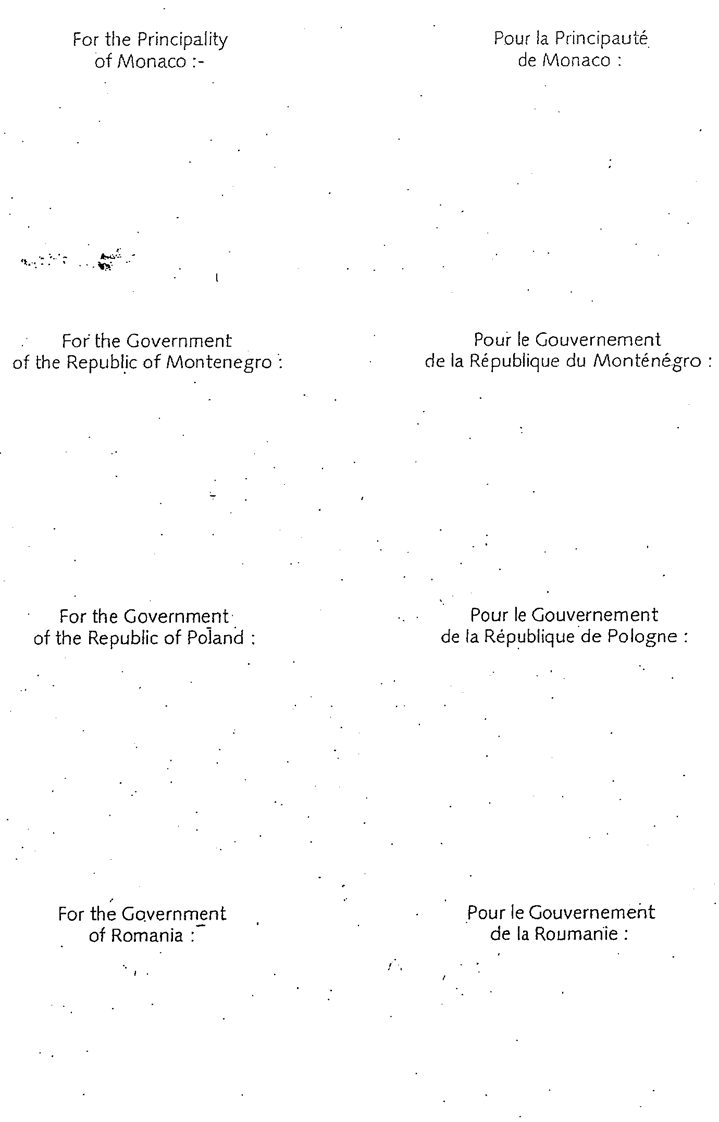 For the Principality of Monaco :-

For the Government of the Republic of Montenegro :

For the Government of the Republic of Poland :

For the Government of Romania :

Pour la Principauté de Monaco :

Pour le Gouvernement de la République du Monténégro :

Pour le Gouvernement de la République de Pologne :

Pour le Gouvernement de la Roumanie :